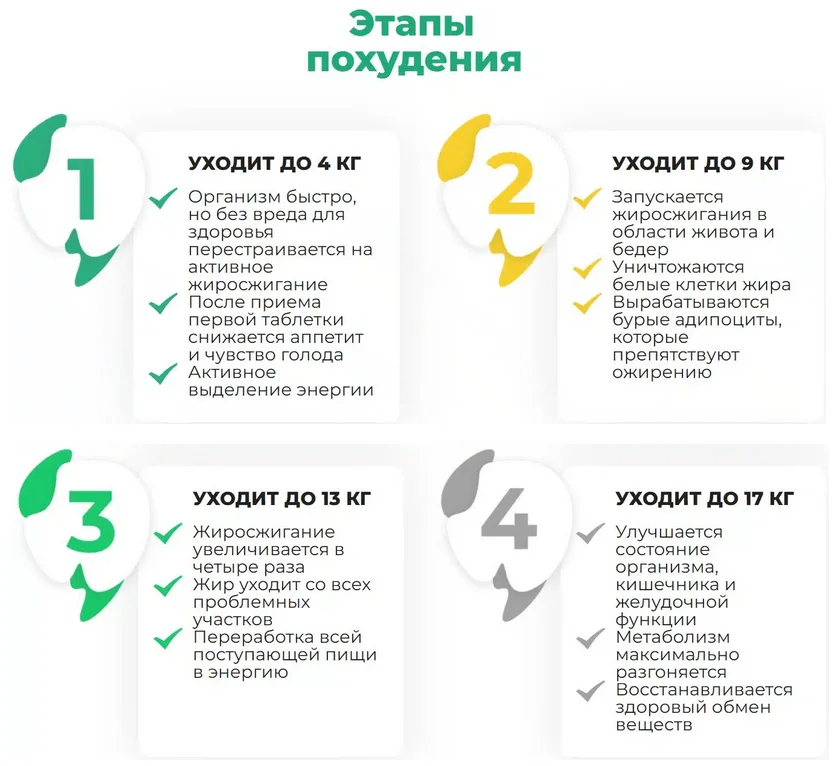 Этапы похудения

1

УХОДИТ ДО 4 КГ

Организм быстро, но без вреда для здоровья перестраивается на активное жиросжигание

После приема первой таблетки снижается аппетит и чувство голода

Активное выделение энергии

2

УХОДИТ ДО 9 КГ

Запускается жиросжигания в области живота и бедер

Уничтожаются белые клетки жира

Вырабатываются бурые адипоциты, которые препятствуют ожирению

3

УХОДИТ ДО 13 КГ

Жиросжигание увеличивается в четыре раза

Жир уходит со всех проблемных участков

Переработка всей поступающей пищи в энергию

4

УХОДИТ ДО 17 КГ

Улучшается состояние организма, кишечника и желудочной функции

Метаболизм максимально разгоняется

Восстанавливается здоровый обмен веществ